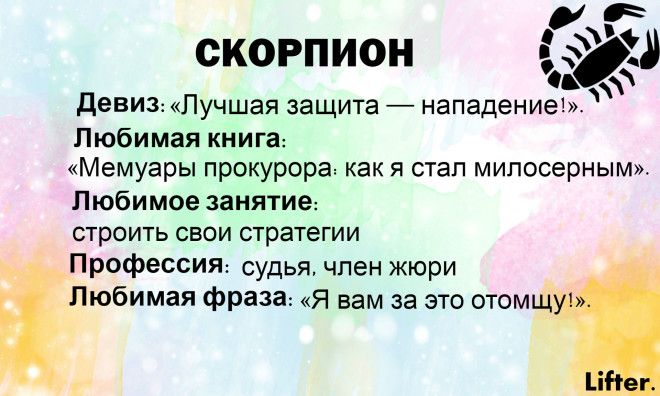 СКОРПИОН

Девиз: «Лучшая защита — нападение!».

Любимая книга: «Мемуары прокурора: как я стал милосерным».

Любимое занятие: строить свои стратегии

Профессия: судья, член жюри

Любимая фраза: «Я вам за это отомщу!».

Lifter.